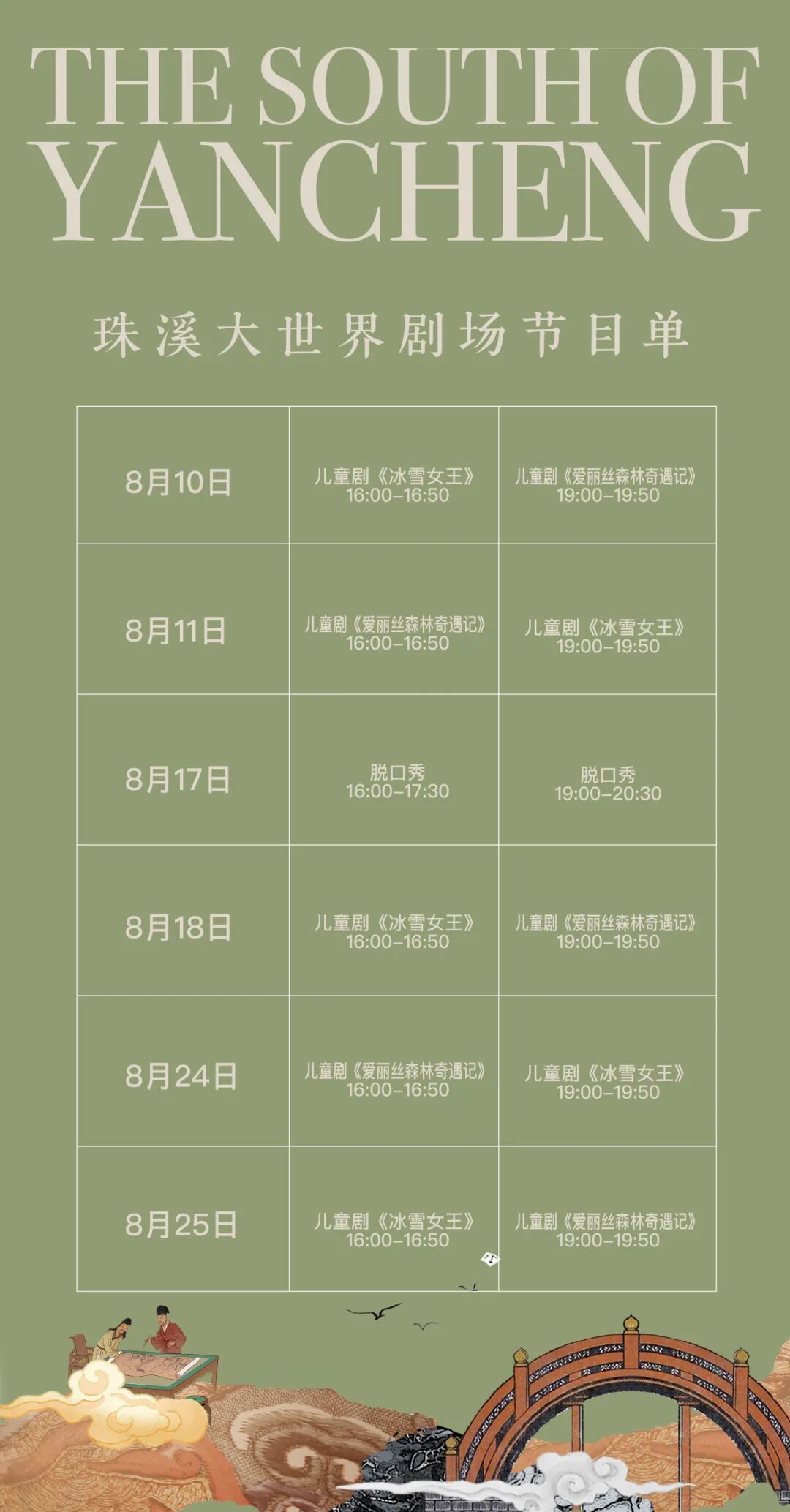 THE SOUTH OF
YANCHENG

珠溪大世界剧场节目单

| 8月10日 | 儿童剧《冰雪女王》16:00-16:50 | 儿童剧《爱丽丝森林奇遇记》19:00-19:50 |
|---|---|---|
| 8月11日 | 儿童剧《爱丽丝森林奇遇记》16:00-16:50 | 儿童剧《冰雪女王》19:00-19:50 |
| 8月17日 | 脱口秀 16:00-17:30 | 脱口秀 19:00-20:30 |
| 8月18日 | 儿童剧《冰雪女王》16:00-16:50 | 儿童剧《爱丽丝森林奇遇记》19:00-19:50 |
| 8月24日 | 儿童剧《爱丽丝森林奇遇记》16:00-16:50 | 儿童剧《冰雪女王》19:00-19:50 |
| 8月25日 | 儿童剧《冰雪女王》16:00-16:50 | 儿童剧《爱丽丝森林奇遇记》19:00-19:50 |